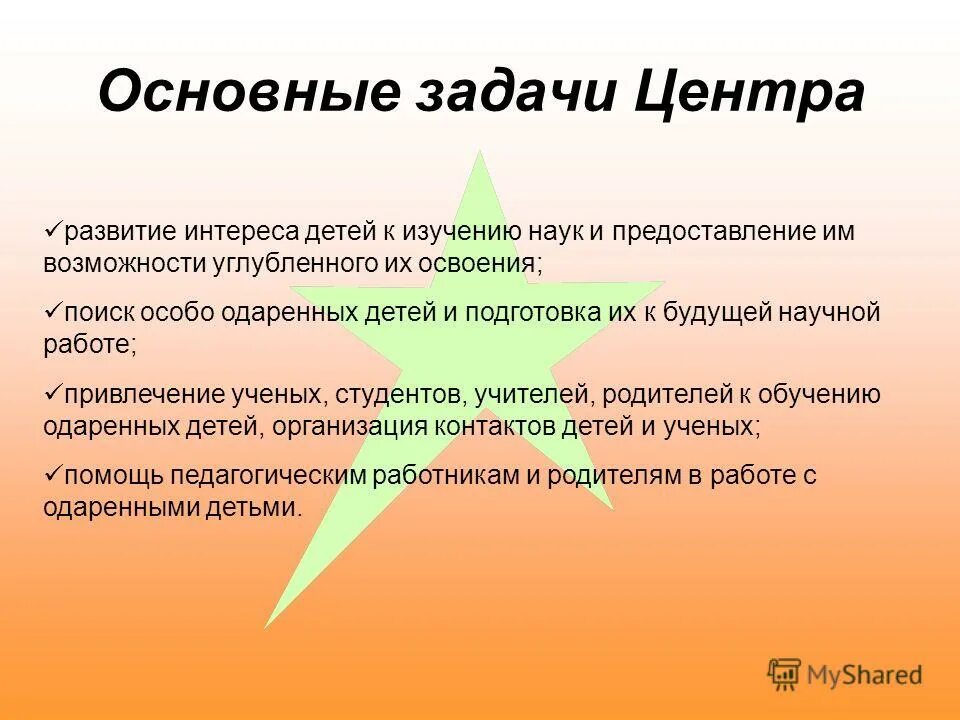 Основные задачи Центра

✓развитие интереса детей к изучению наук и предоставление им возможности углубленного их освоения;

✓поиск особо одаренных детей и подготовка их к будущей научной работе;

✓привлечение ученых, студентов, учителей, родителей к обучению одаренных детей, организация контактов детей и ученых;

✓помощь педагогическим работникам и родителям в работе с одаренными детьми.

MyShared